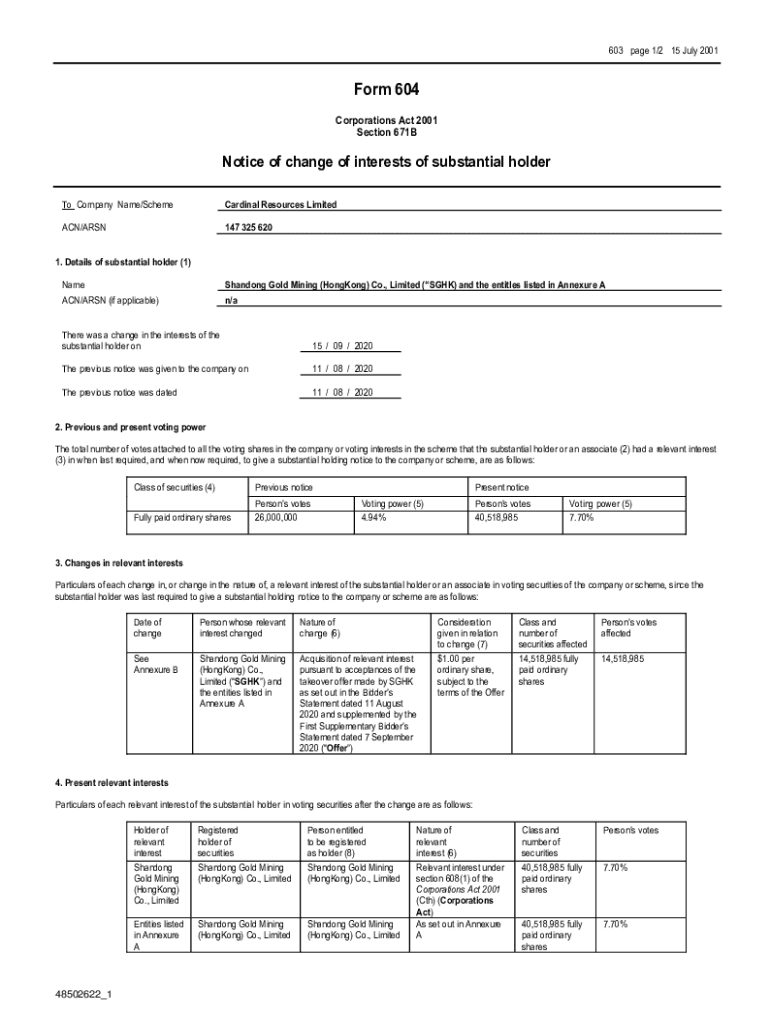 603 page 1/2 15 July 2001

Form 604

Corporations Act 2001
Section 671B

Notice of change of interests of substantial holder

To Company Name/Scheme Cardinal Resources Limited

ACN/ARSN 147 325 620

1. Details of substantial holder (1)

Name Shandong Gold Mining (HongKong) Co., Limited ("SGHK) and the entities listed in Annexure A
ACN/ARSN (if applicable) n/a

There was a change in the interests of the substantial holder on 15 / 09 / 2020

The previous notice was given to the company on 11 / 08 / 2020

The previous notice was dated 11 / 08 / 2020

2. Previous and present voting power

The total number of votes attached to all the voting shares in the company or voting interests in the scheme that the substantial holder or an associate (2) had a relevant interest (3) in when last required, and when now required, to give a substantial holding notice to the company or scheme, are as follows:

| Class of securities (4) | Previous notice | | Present notice | |
|---|---|---|---|---|
| | Person's votes | Voting power (5) | Person's votes | Voting power (5) |
| Fully paid ordinary shares | 26,000,000 | 4.94% | 40,518,985 | 7.70% |

3. Changes in relevant interests

Particulars of each change in, or change in the nature of, a relevant interest of the substantial holder or an associate in voting securities of the company or scheme, since the substantial holder was last required to give a substantial holding notice to the company or scheme are as follows:

| Date of change | Person whose relevant interest changed | Nature of change (6) | Consideration given in relation to change (7) | Class and number of securities affected | Person's votes affected |
|---|---|---|---|---|---|
| See Annexure B | Shandong Gold Mining (HongKong) Co., Limited ("SGHK") and the entities listed in Annexure A | Acquisition of relevant interest pursuant to acceptances of the takeover offer made by SGHK as set out in the Bidder's Statement dated 11 August 2020 and supplemented by the First Supplementary Bidder's Statement dated 7 September 2020 ("Offer") | $1.00 per ordinary share, subject to the terms of the Offer | 14,518,985 fully paid ordinary shares | 14,518,985 |

4. Present relevant interests

Particulars of each relevant interest of the substantial holder in voting securities after the change are as follows:

| Holder of relevant interest | Registered holder of securities | Person entitled to be registered as holder (8) | Nature of relevant interest (6) | Class and number of securities | Person's votes |
|---|---|---|---|---|---|
| Shandong Gold Mining (HongKong) Co., Limited | Shandong Gold Mining (HongKong) Co., Limited | Shandong Gold Mining (HongKong) Co., Limited | Relevant interest under section 608(1) of the Corporations Act 2001 (Cth) (Corporations Act) | 40,518,985 fully paid ordinary shares | 7.70% |
| Entities listed in Annexure A | Shandong Gold Mining (HongKong) Co., Limited | Shandong Gold Mining (HongKong) Co., Limited | As set out in Annexure A | 40,518,985 fully paid ordinary shares | 7.70% |

48502622_1